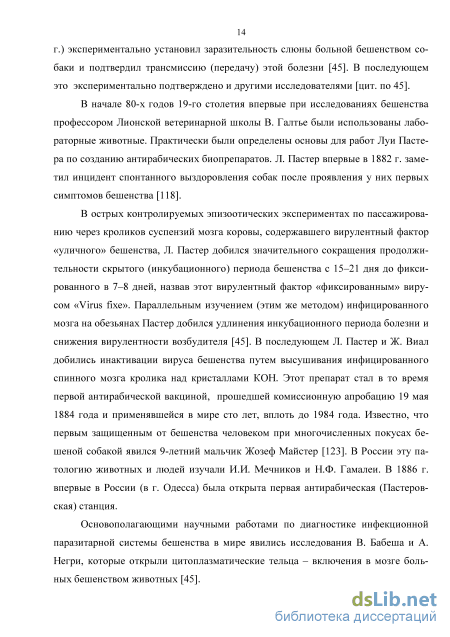 14

г.) экспериментально установил заразительность слюны больной бешенством собаки и подтвердил трансмиссию (передачу) этой болезни [45]. В последующем это экспериментально подтверждено и другими исследователями [цит. по 45].

В начале 80-х годов 19-го столетия впервые при исследованиях бешенства профессором Лионской ветеринарной школы В. Галтье были использованы лабораторные животные. Практически были определены основы для работ Луи Пастера по созданию антирабических биопрепаратов. Л. Пастер впервые в 1882 г. заметил инцидент спонтанного выздоровления собак после проявления у них первых симптомов бешенства [118].

В острых контролируемых эпизоотических экспериментах по пассажированию через кроликов суспензий мозга коровы, содержавшего вирулентный фактор «уличного» бешенства, Л. Пастер добился значительного сокращения продолжительности скрытого (инкубационного) периода бешенства с 15–21 дня до фиксированного в 7–8 дней, назвав этот вирулентный фактор «фиксированным» вирусом «Virus fixe». Параллельным изучением (этим же методом) инфицированного мозга на обезьянах Пастер добился удлинения инкубационного периода болезни и снижения вирулентности возбудителя [45]. В последующем Л. Пастер и Ж. Виал добились инактивации вируса бешенства путем высушивания инфицированного спинного мозга кролика над кристаллами КОН. Этот препарат стал в то время первой антирабической вакциной, прошедшей комиссионную апробацию 19 мая 1884 года и применявшейся в мире сто лет, вплоть до 1984 года. Известно, что первым защищенным от бешенства человеком при многочисленных покусах бешеной собакой явился 9-летний мальчик Жозеф Майстер [123]. В России эту патологию животных и людей изучали И.И. Мечников и Н.Ф. Гамалеи. В 1886 г. впервые в России (в г. Одесса) была открыта первая антирабическая (Пастеровская) станция.

Основополагающими научными работами по диагностике инфекционной паразитарной системы бешенства в мире явились исследования В. Бабеша и А. Негри, которые открыли цитоплазматические тельца – включения в мозге больных бешенством животных [45].

dsLib.net
библиотека диссертаций